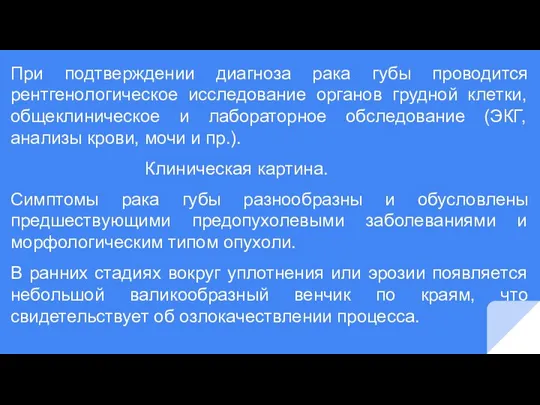 При подтверждении диагноза рака губы проводится рентгенологическое исследование органов грудной клетки, общеклиническое и лабораторное обследование (ЭКГ, анализы крови, мочи и пр.).

Клиническая картина.

Симптомы рака губы разнообразны и обусловлены предшествующими предопухолевыми заболеваниями и морфологическим типом опухоли.

В ранних стадиях вокруг уплотнения или эрозии появляется небольшой валикообразный венчик по краям, что свидетельствует об озлокачествлении процесса.